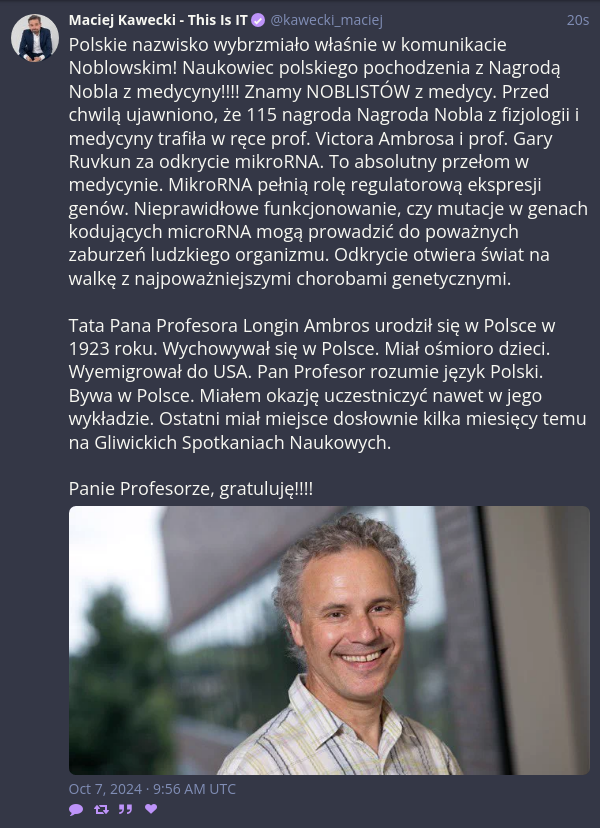 Maciej Kawecki - This Is IT @kawecki_maciej 20s

Polskie nazwisko wybrzmiało właśnie w komunikacie Noblowskim! Naukowiec polskiego pochodzenia z Nagrodą Nobla z medycyny!!!! Znamy NOBLISTÓW z medycy. Przed chwilą ujawniono, że 115 nagroda Nagroda Nobla z fizjologii i medycyny trafiła w ręce prof. Victora Ambrosa i prof. Gary Ruvkun za odkrycie mikroRNA. To absolutny przełom w medycynie. MikroRNA pełnią rolę regulatorową ekspresji genów. Nieprawidłowe funkcjonowanie, czy mutacje w genach kodujących microRNA mogą prowadzić do poważnych zaburzeń ludzkiego organizmu. Odkrycie otwiera świat na walkę z najpoważniejszymi chorobami genetycznymi.

Tata Pana Profesora Longin Ambros urodził się w Polsce w 1923 roku. Wychowywał się w Polsce. Miał ośmioro dzieci. Wyemigrował do USA. Pan Profesor rozumie język Polski. Bywa w Polsce. Miałem okazję uczestniczyć nawet w jego wykładzie. Ostatni miał miejsce dosłownie kilka miesięcy temu na Gliwickich Spotkaniach Naukowych.

Panie Profesorze, gratuluję!!!!

Oct 7, 2024 · 9:56 AM UTC